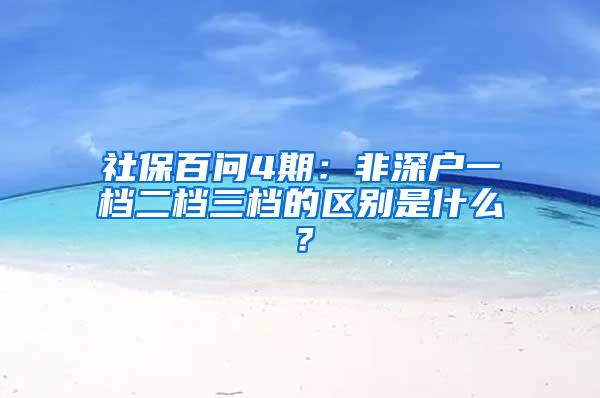 社保百问4期：非深户一档二档三档的区别是什么？